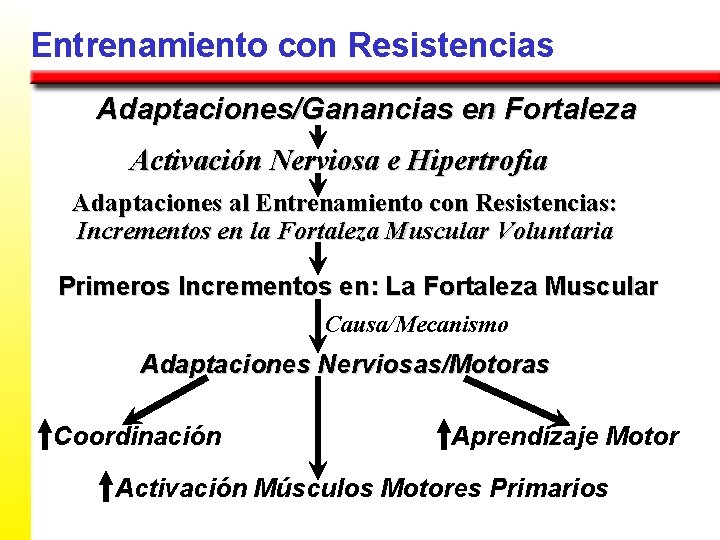 Entrenamiento con Resistencias

Adaptaciones/Ganancias en Fortaleza

Activación Nerviosa e Hipertrofia

Adaptaciones al Entrenamiento con Resistencias:
Incrementos en la Fortaleza Muscular Voluntaria

Primeros Incrementos en: La Fortaleza Muscular

Causa/Mecanismo

Adaptaciones Nerviosas/Motoras

↑Coordinación

↑Aprendizaje Motor

↑Activación Músculos Motores Primarios